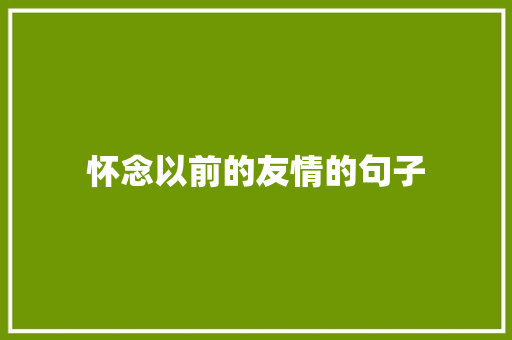 怀念以前的友情的句子